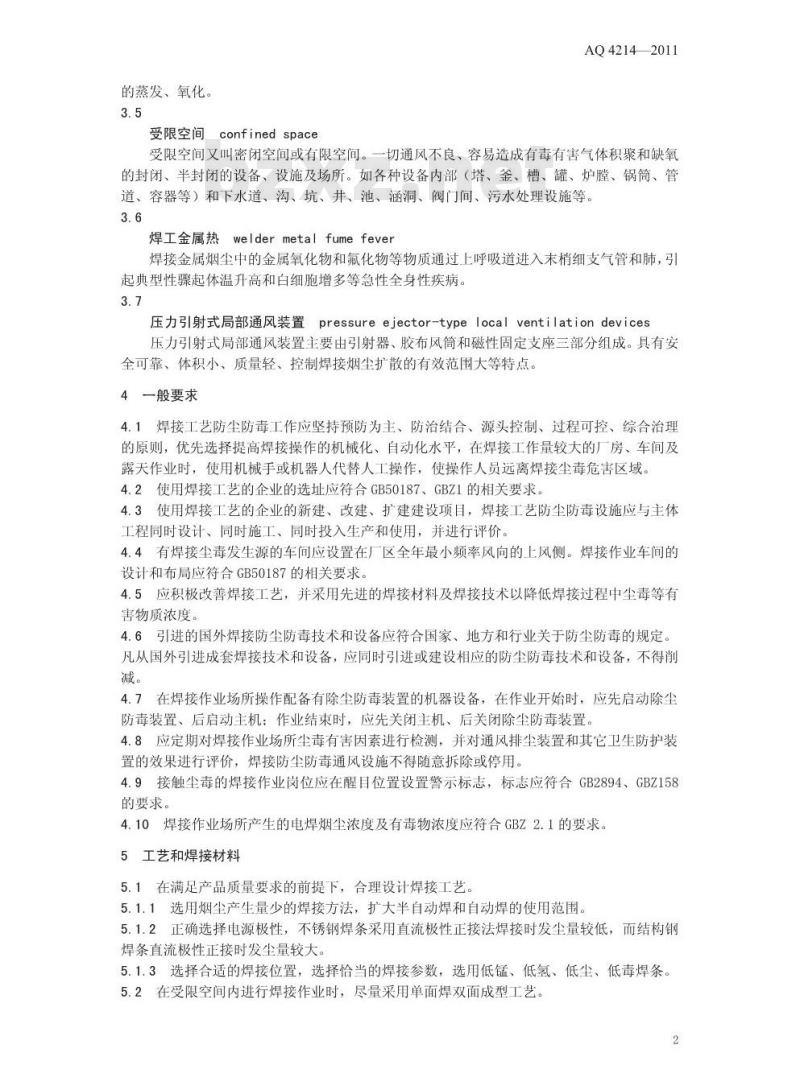 AQ 4214—2011

的蒸发、氧化。

3.5

受限空间 confined space

受限空间又叫密闭空间或有限空间。一切通风不良、容易造成有毒有害气体积聚和缺氧的封闭、半封闭的设备、设施及场所。如各种设备内部（塔、釜、槽、罐、炉膛、锅筒、管道、容器等）和下水道、沟、坑、井、池、涵洞、阀门间、污水处理设施等。

3.6

焊工金属热 welder metal fume fever

焊接金属烟尘中的金属氧化物和氟化物等物质通过上呼吸道进入末梢细支气管和肺，引起典型性骤起体温升高和白细胞增多等急性全身性疾病。

3.7

压力引射式局部通风装置 pressure ejector-type local ventilation devices

压力引射式局部通风装置主要由引射器、胶布风筒和磁性固定支座三部分组成。具有安全可靠、体积小、质量轻、控制焊接烟尘扩散的有效范围大等特点。

4 一般要求

4.1 焊接工艺防尘防毒工作应坚持预防为主、防治结合、源头控制、过程可控、综合治理的原则，优先选择提高焊接操作的机械化、自动化水平，在焊接工作量较大的厂房、车间及露天作业时，使用机械手或机器人代替人工操作，使操作人员远离焊接尘毒危害区域。

4.2 使用焊接工艺的企业的选址应符合 GB50187、GBZ1 的相关要求。

4.3 使用焊接工艺的企业的新建、改建、扩建建设项目，焊接工艺防尘防毒设施应与主体工程同时设计、同时施工、同时投入生产和使用，并进行评价。

4.4 有焊接尘毒发生源的车间应设置在厂区全年最小频率风向的上风侧。焊接作业车间的设计和布局应符合 GB50187 的相关要求。

4.5 应积极改善焊接工艺，并采用先进的焊接材料及焊接技术以降低焊接过程中尘毒等有害物质浓度。

4.6 引进的国外焊接防尘防毒技术和设备应符合国家、地方和行业关于防尘防毒的规定。凡从国外引进成套焊接技术和设备，应同时引进或建设相应的防尘防毒技术和设备，不得削减。

4.7 在焊接作业场所操作配备有除尘防毒装置的机器设备，在作业开始时，应先启动除尘防毒装置、后启动主机；作业结束时，应先关闭主机、后关闭除尘防毒装置。

4.8 应定期对焊接作业场所尘毒有害因素进行检测，并对通风排尘装置和其它卫生防护装置的效果进行评价，焊接防尘防毒通风设施不得随意拆除或停用。

4.9 接触尘毒的焊接作业岗位应在醒目位置设置警示标志，标志应符合 GB2894、GBZ158 的要求。

4.10 焊接作业场所产生的电焊烟尘浓度及有毒物浓度应符合 GBZ 2.1 的要求。

5 工艺和焊接材料

5.1 在满足产品质量要求的前提下，合理设计焊接工艺。

5.1.1 选用烟尘产生量少的焊接方法，扩大半自动焊和自动焊的使用范围。

5.1.2 正确选择电源极性，不锈钢焊条采用直流极性正接法焊接时发尘量较低，而结构钢焊条直流极性正接时发尘量较大。

5.1.3 选择合适的焊接位置，选择恰当的焊接参数，选用低锰、低氢、低尘、低毒焊条。

5.2 在受限空间内进行焊接作业时，尽量采用单面焊双面成型工艺。

2